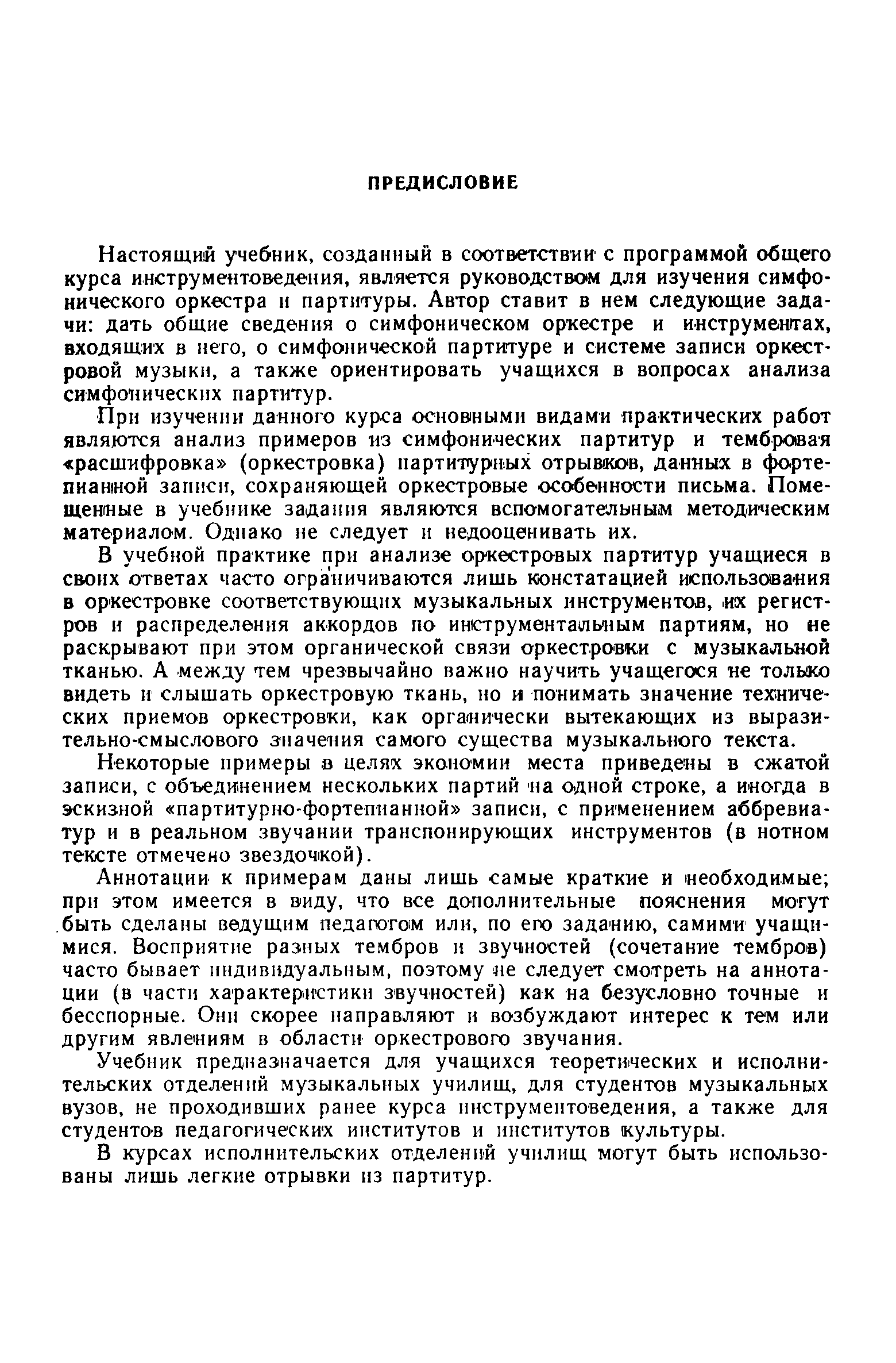 ПРЕДИСЛОВИЕ

Настоящий учебник, созданный в соответствии с программой общего курса инструментоведения, является руководством для изучения симфонического оркестра и партитуры. Автор ставит в нем следующие задачи: дать общие сведения о симфоническом оркестре и инструментах, входящих в него, о симфонической партитуре и системе записи оркестровой музыки, а также ориентировать учащихся в вопросах анализа симфонических партитур.

При изучении данного курса основными видами практических работ являются анализ примеров из симфонических партитур и тембровая «расшифровка» (оркестровка) партитурных отрывков, данных в фортепианной записи, сохраняющей оркестровые особенности письма. Помещенные в учебнике задания являются вспомогательным методическим материалом. Однако не следует и недооценивать их.

В учебной практике при анализе оркестровых партитур учащиеся в своих ответах часто ограничиваются лишь констатацией использования в оркестровке соответствующих музыкальных инструментов, их регистров и распределения аккордов по инструментальным партиям, но не раскрывают при этом органической связи оркестровки с музыкальной тканью. А между тем чрезвычайно важно научить учащегося не только видеть и слышать оркестровую ткань, но и понимать значение технических приемов оркестровки, как органически вытекающих из выразительно-смыслового значения самого существа музыкального текста.

Некоторые примеры в целях экономии места приведены в сжатой записи, с объединением нескольких партий на одной строке, а иногда в эскизной «партитурно-фортепианной» записи, с применением аббревиатур и в реальном звучании транспонирующих инструментов (в нотном тексте отмечено звездочкой).

Аннотации к примерам даны лишь самые краткие и необходимые; при этом имеется в виду, что все дополнительные пояснения могут быть сделаны ведущим педагогом или, по его заданию, самими учащимися. Восприятие разных тембров и звучностей (сочетание тембров) часто бывает индивидуальным, поэтому не следует смотреть на аннотации (в части характеристики звучностей) как на безусловно точные и бесспорные. Они скорее направляют и возбуждают интерес к тем или другим явлениям в области оркестрового звучания.

Учебник предназначается для учащихся теоретических и исполнительских отделений музыкальных училищ, для студентов музыкальных вузов, не проходивших ранее курса инструментоведения, а также для студентов педагогических институтов и институтов культуры.

В курсах исполнительских отделений училищ могут быть использованы лишь легкие отрывки из партитур.